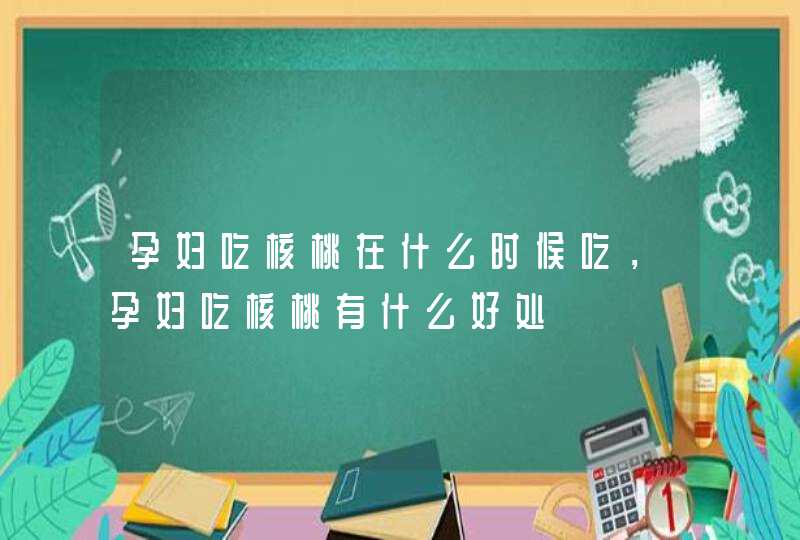 孕妇吃核桃在什么时候吃，孕妇吃核桃有什么好处